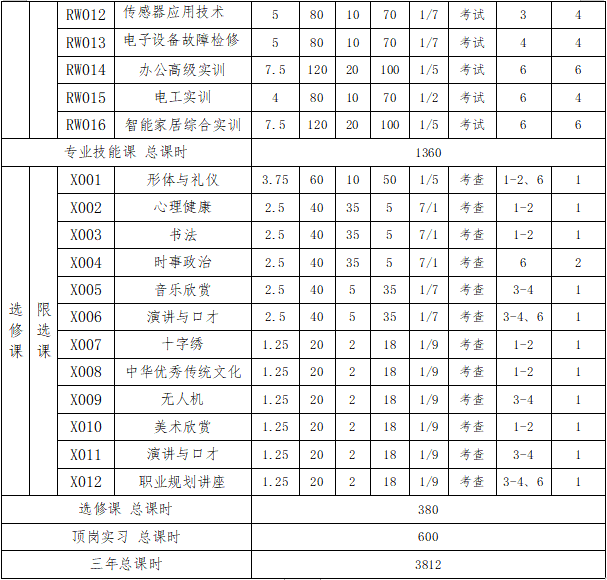 |  |  | RW012 | 传感器应用技术 | 5 | 80 | 10 | 70 | 1/7 | 考试 | 3 | 4 |
|---|---|---|---|---|---|---|---|---|---|---|---|
|  |  | RW013 | 电子设备故障检修 | 5 | 80 | 10 | 70 | 1/7 | 考试 | 4 | 4 |
|  |  | RW014 | 办公高级实训 | 7.5 | 120 | 20 | 100 | 1/5 | 考试 | 6 | 6 |
|  |  | RW015 | 电工实训 | 4 | 80 | 10 | 70 | 1/2 | 考试 | 6 | 4 |
|  |  | RW016 | 智能家居综合实训 | 7.5 | 120 | 20 | 100 | 1/5 | 考试 | 6 | 6 |
| 专业技能课 总课时 |  |  |  | 1360 |  |  |  |  |  |  |  |
| 选修课 | 限选课 | X001 | 形体与礼仪 | 3.75 | 60 | 10 | 50 | 1/5 | 考查 | 1-2、6 | 1 |
|  |  | X002 | 心理健康 | 2.5 | 40 | 35 | 5 | 7/1 | 考查 | 1-2 | 1 |
|  |  | X003 | 书法 | 2.5 | 40 | 35 | 5 | 7/1 | 考查 | 1-2 | 1 |
|  |  | X004 | 时事政治 | 2.5 | 40 | 35 | 5 | 7/1 | 考查 | 6 | 2 |
|  |  | X005 | 音乐欣赏 | 2.5 | 40 | 5 | 35 | 1/7 | 考查 | 3-4 | 1 |
|  |  | X006 | 演讲与口才 | 2.5 | 40 | 5 | 35 | 1/7 | 考查 | 3-4、6 | 1 |
|  |  | X007 | 十字绣 | 1.25 | 20 | 2 | 18 | 1/9 | 考查 | 1-2 | 1 |
|  |  | X008 | 中华优秀传统文化 | 1.25 | 20 | 2 | 18 | 1/9 | 考查 | 1-2 | 1 |
|  |  | X009 | 无人机 | 1.25 | 20 | 2 | 18 | 1/9 | 考查 | 3-4 | 1 |
|  |  | X010 | 美术欣赏 | 1.25 | 20 | 2 | 18 | 1/9 | 考查 | 1-2 | 1 |
|  |  | X011 | 演讲与口才 | 1.25 | 20 | 2 | 18 | 1/9 | 考查 | 3-4 | 1 |
|  |  | X012 | 职业规划讲座 | 1.25 | 20 | 2 | 18 | 1/9 | 考查 | 3-4、6 | 1 |
| 选修课 总课时 |  |  |  | 380 |  |  |  |  |  |  |  |
| 顶岗实习 总课时 |  |  |  | 600 |  |  |  |  |  |  |  |
| 三年总课时 |  |  |  | 3812 |  |  |  |  |  |  |  |